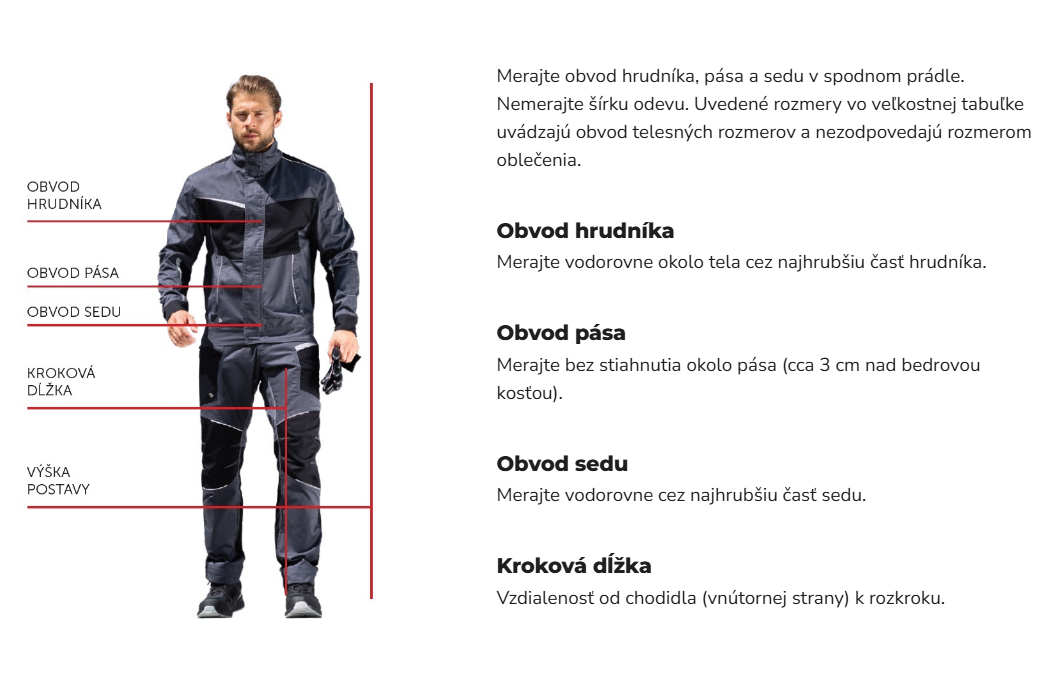 OBVOD HRUDNÍKA

OBVOD PÁSA

OBVOD SEDU

KROKOVÁ DĹŽKA

VÝŠKA POSTAVY

Merajte obvod hrudníka, pása a sedu v spodnom prádle. Nemerajte šírku odevu. Uvedené rozmery vo veľkostnej tabuľke uvádzajú obvod telesných rozmerov a nezodpovedajú rozmerom oblečenia.

Obvod hrudníka
Merajte vodorovne okolo tela cez najhrubšiu časť hrudníka.

Obvod pása
Merajte bez stiahnutia okolo pása (cca 3 cm nad bedrovou kosťou).

Obvod sedu
Merajte vodorovne cez najhrubšiu časť sedu.

Kroková dĺžka
Vzdialenosť od chodidla (vnútornej strany) k rozkroku.